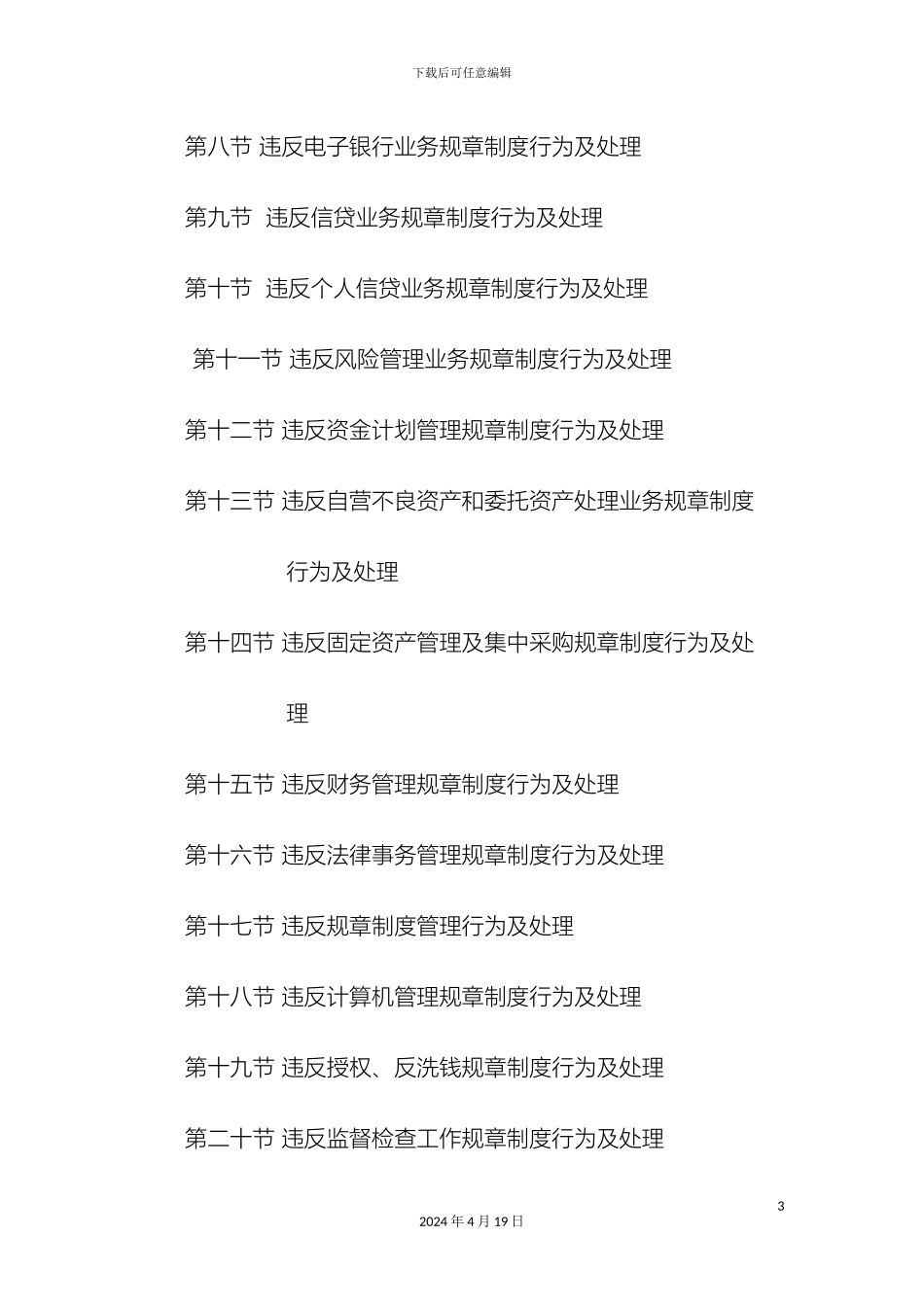 下载后可任意编辑

第八节 违反电子银行业务规章制度行为及处理

第九节 违反信贷业务规章制度行为及处理

第十节 违反个人信贷业务规章制度行为及处理

第十一节 违反风险管理业务规章制度行为及处理

第十二节 违反资金计划管理规章制度行为及处理

第十三节 违反自营不良资产和委托资产处理业务规章制度行为及处理

第十四节 违反固定资产管理及集中采购规章制度行为及处理

第十五节 违反财务管理规章制度行为及处理

第十六节 违反法律事务管理规章制度行为及处理

第十七节 违反规章制度管理行为及处理

第十八节 违反计算机管理规章制度行为及处理

第十九节 违反授权、反洗钱规章制度行为及处理

第二十节 违反监督检查工作规章制度行为及处理

3

2024 年 4 月 19 日